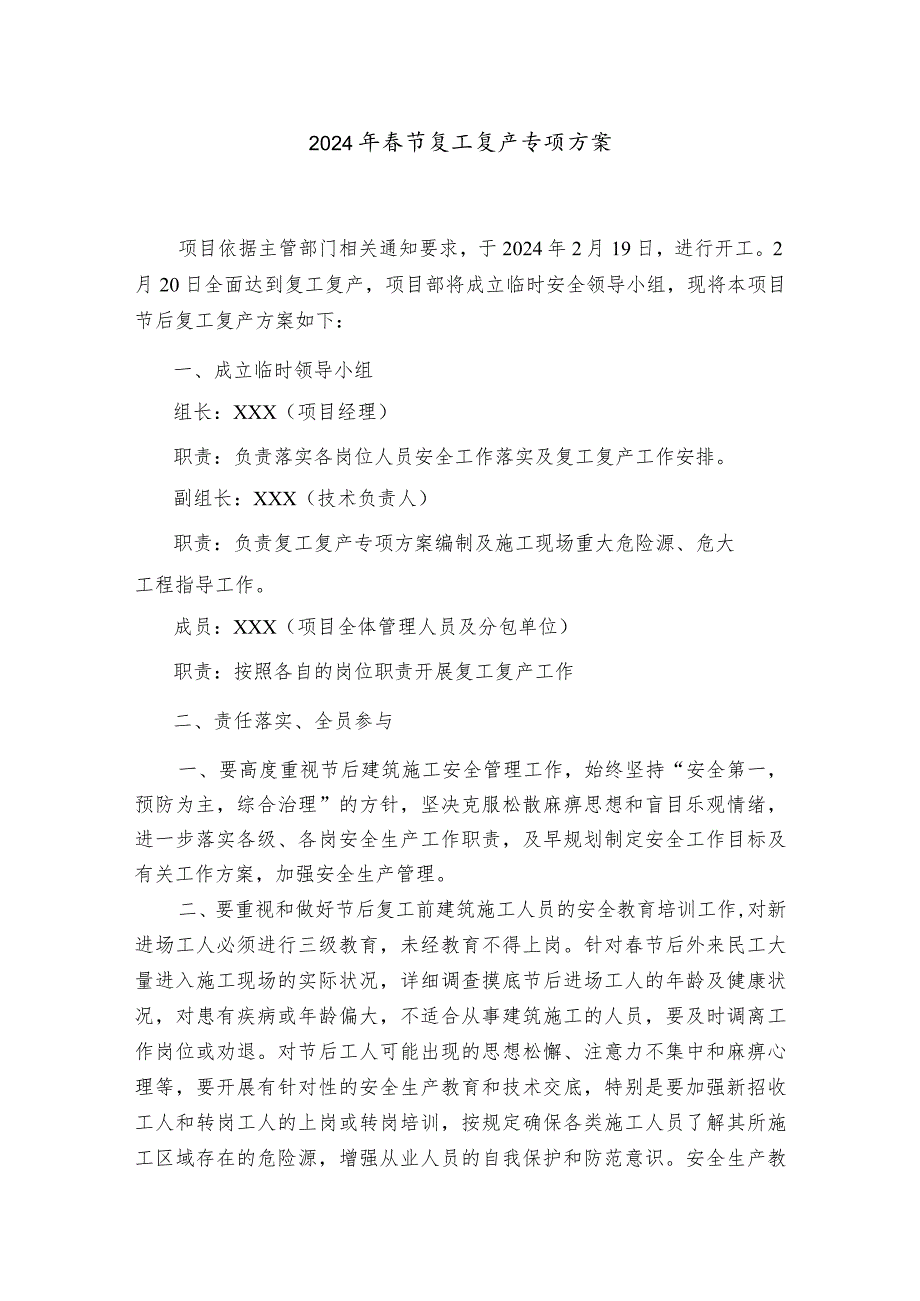 2024年春节复工复产专项方案

项目依据主管部门相关通知要求，于2024年2月19日，进行开工。2月20日全面达到复工复产，项目部将成立临时安全领导小组，现将本项目节后复工复产方案如下：

一、成立临时领导小组

组长：XXX（项目经理）

职责：负责落实各岗位人员安全工作落实及复工复产工作安排。

副组长：XXX（技术负责人）

职责：负责复工复产专项方案编制及施工现场重大危险源、危大工程指导工作。

成员：XXX（项目全体管理人员及分包单位）

职责：按照各自的岗位职责开展复工复产工作

二、责任落实、全员参与

一、要高度重视节后建筑施工安全管理工作，始终坚持“安全第一，预防为主，综合治理”的方针，坚决克服松散麻痹思想和盲目乐观情绪，进一步落实各级、各岗安全生产工作职责，及早规划制定安全工作目标及有关工作方案，加强安全生产管理。

二、要重视和做好节后复工前建筑施工人员的安全教育培训工作，对新进场工人必须进行三级教育，未经教育不得上岗。针对春节后外来民工大量进入施工现场的实际状况，详细调查摸底节后进场工人的年龄及健康状况，对患有疾病或年龄偏大，不适合从事建筑施工的人员，要及时调离工作岗位或劝退。对节后工人可能出现的思想松懈、注意力不集中和麻痹心理等，要开展有针对性的安全生产教育和技术交底，特别是要加强新招收工人和转岗工人的上岗或转岗培训，按规定确保各类施工人员了解其所施工区域存在的危险源，增强从业人员的自我保护和防范意识。安全生产教